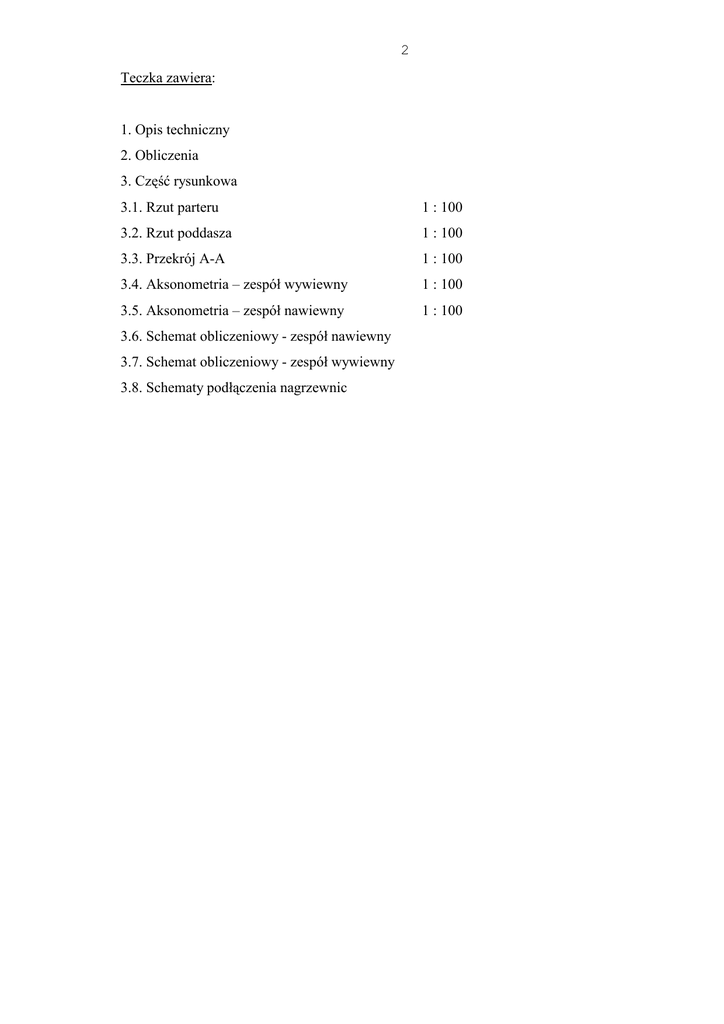 2

Teczka zawiera:

1. Opis techniczny

2. Obliczenia

3. Część rysunkowa

3.1. Rzut parteru 1 : 100

3.2. Rzut poddasza 1 : 100

3.3. Przekrój A-A 1 : 100

3.4. Aksonometria – zespół wywiewny 1 : 100

3.5. Aksonometria – zespół nawiewny 1 : 100

3.6. Schemat obliczeniowy - zespół nawiewny

3.7. Schemat obliczeniowy - zespół wywiewny

3.8. Schematy podłączenia nagrzewnic